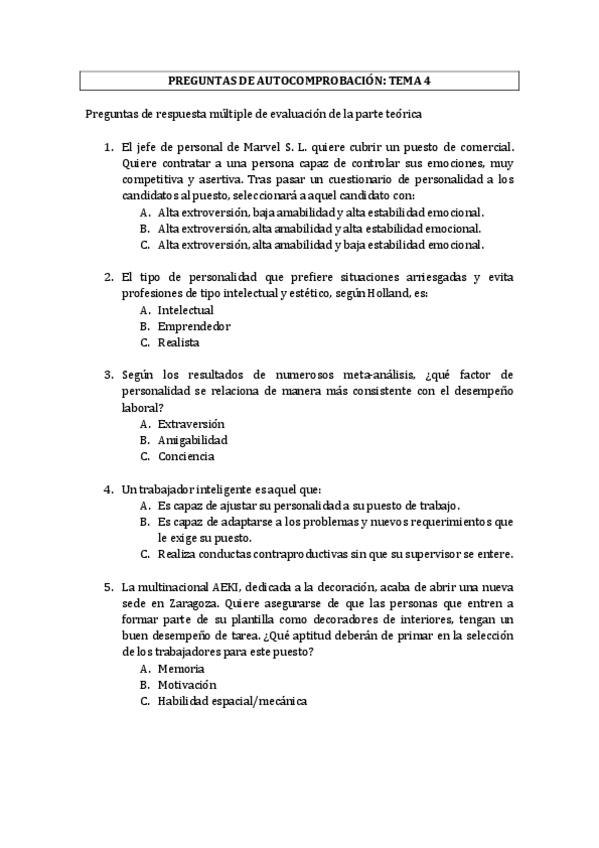 PREGUNTAS DE AUTOCOMPROBACIÓN: TEMA 4

Preguntas de respuesta múltiple de evaluación de la parte teórica

1. El jefe de personal de Marvel S. L. quiere cubrir un puesto de comercial. Quiere contratar a una persona capaz de controlar sus emociones, muy competitiva y asertiva. Tras pasar un cuestionario de personalidad a los candidatos al puesto, seleccionará a aquel candidato con:
A. Alta extroversión, baja amabilidad y alta estabilidad emocional.
B. Alta extroversión, alta amabilidad y alta estabilidad emocional.
C. Alta extroversión, alta amabilidad y baja estabilidad emocional.

2. El tipo de personalidad que prefiere situaciones arriesgadas y evita profesiones de tipo intelectual y estético, según Holland, es:
A. Intelectual
B. Emprendedor
C. Realista

3. Según los resultados de numerosos meta-análisis, ¿qué factor de personalidad se relaciona de manera más consistente con el desempeño laboral?
A. Extraversión
B. Amigabilidad
C. Conciencia

4. Un trabajador inteligente es aquel que:
A. Es capaz de ajustar su personalidad a su puesto de trabajo.
B. Es capaz de adaptarse a los problemas y nuevos requerimientos que le exige su puesto.
C. Realiza conductas contraproductivas sin que su supervisor se entere.

5. La multinacional AEKI, dedicada a la decoración, acaba de abrir una nueva sede en Zaragoza. Quiere asegurarse de que las personas que entren a formar parte de su plantilla como decoradores de interiores, tengan un buen desempeño de tarea. ¿Qué aptitud deberán de primar en la selección de los trabajadores para este puesto?
A. Memoria
B. Motivación
C. Habilidad espacial/mecánica